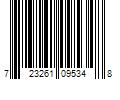 7 23261 09534 8